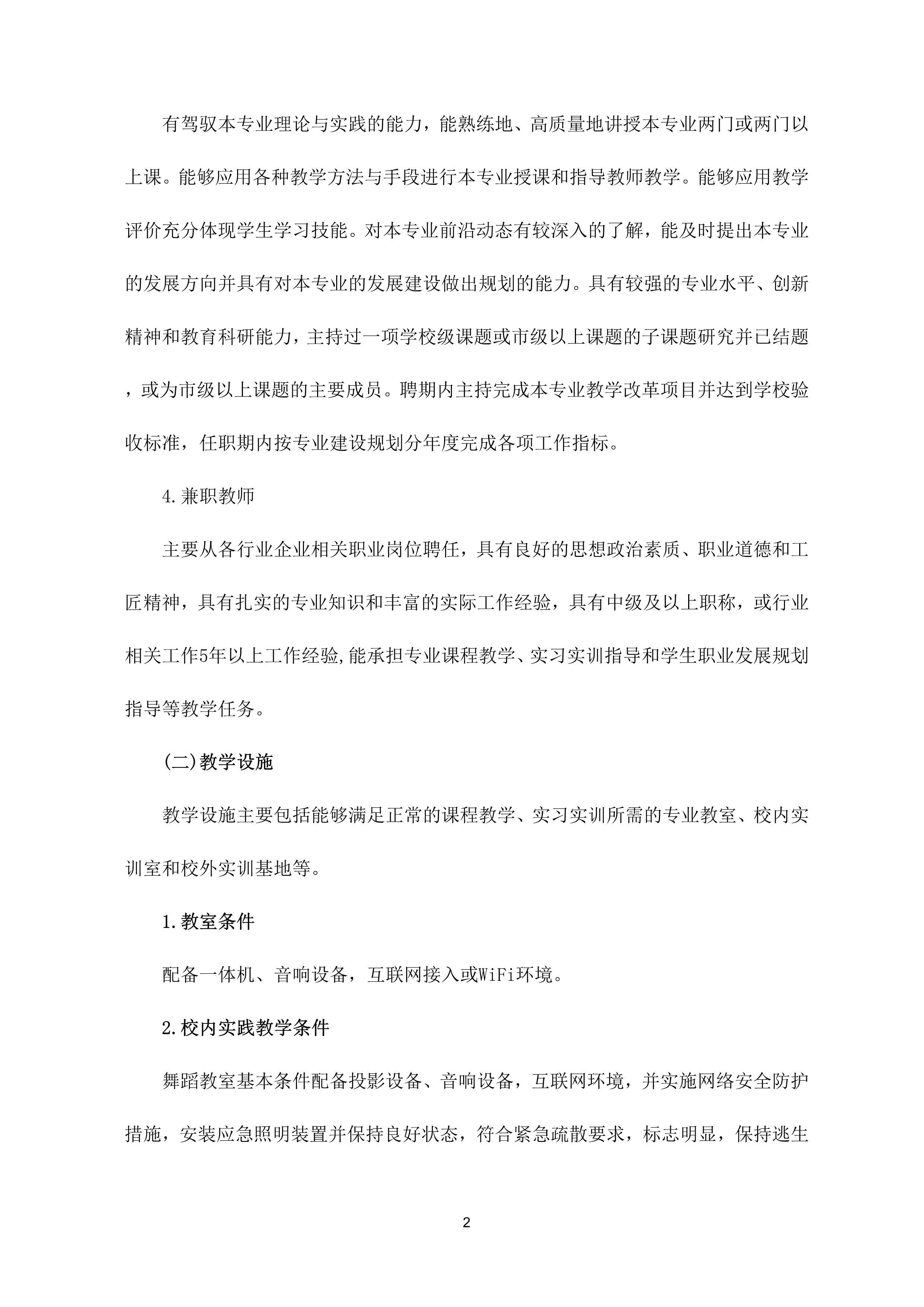 有驾驭本专业理论与实践的能力，能熟练地、高质量地讲授本专业两门或两门以上课。能够应用各种教学方法与手段进行本专业授课和指导教师教学。能够应用教学评价充分体现学生学习技能。对本专业前沿动态有较深入的了解，能及时提出本专业的发展方向并具有对本专业的发展建设做出规划的能力。具有较强的专业水平、创新精神和教育科研能力，主持过一项学校级课题或市级以上课题的子课题研究并已结题，或为市级以上课题的主要成员。聘期内主持完成本专业教学改革项目并达到学校验收标准，任职期内按专业建设规划分年度完成各项工作指标。

4.兼职教师

主要从各行业企业相关职业岗位聘任，具有良好的思想政治素质、职业道德和工匠精神，具有扎实的专业知识和丰富的实际工作经验，具有中级及以上职称，或行业相关工作5年以上工作经验,能承担专业课程教学、实习实训指导和学生职业发展规划指导等教学任务。

(二)教学设施

教学设施主要包括能够满足正常的课程教学、实习实训所需的专业教室、校内实训室和校外实训基地等。

1.教室条件

配备一体机、音响设备，互联网接入或WiFi环境。

2.校内实践教学条件

舞蹈教室基本条件配备投影设备、音响设备，互联网环境，并实施网络安全防护措施，安装应急照明装置并保持良好状态，符合紧急疏散要求，标志明显，保持逃生

2